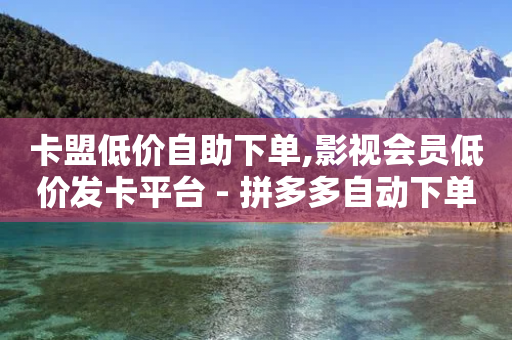 卡盟低价自助下单,影视会员低价发卡平台 - 拼多多自动下单